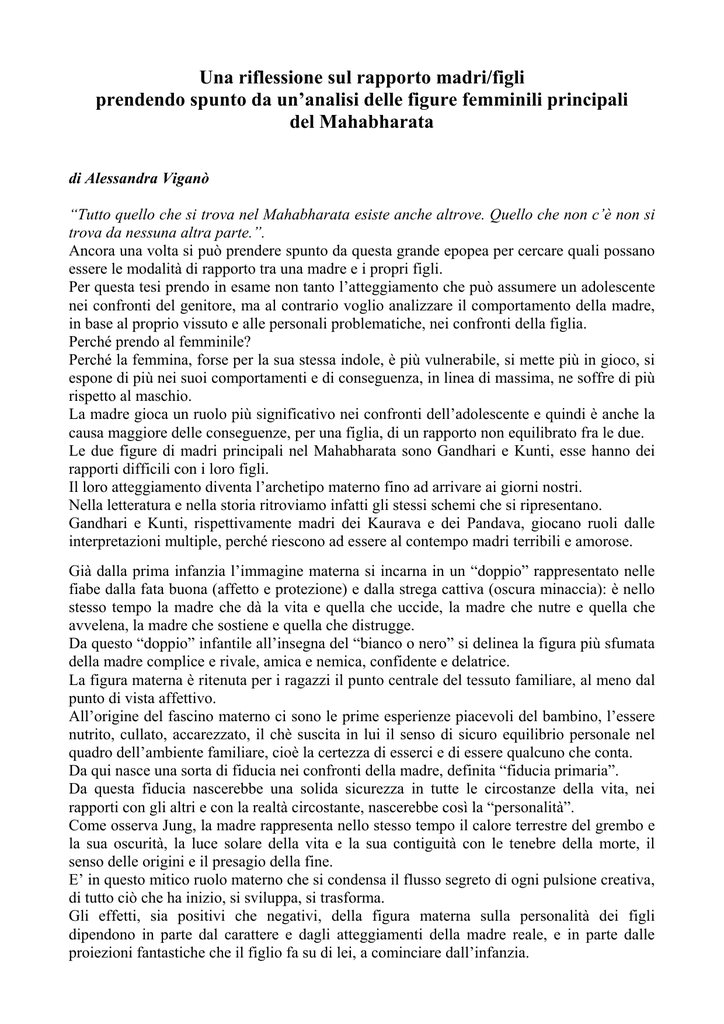 Una riflessione sul rapporto madri/figli
prendendo spunto da un'analisi delle figure femminili principali
del Mahabharata

di Alessandra Viganò

"Tutto quello che si trova nel Mahabharata esiste anche altrove. Quello che non c'è non si trova da nessuna altra parte.".
Ancora una volta si può prendere spunto da questa grande epopea per cercare quali possano essere le modalità di rapporto tra una madre e i propri figli.
Per questa tesi prendo in esame non tanto l'atteggiamento che può assumere un adolescente nei confronti del genitore, ma al contrario voglio analizzare il comportamento della madre, in base al proprio vissuto e alle personali problematiche, nei confronti della figlia.
Perché prendo al femminile?
Perché la femmina, forse per la sua stessa indole, è più vulnerabile, si mette più in gioco, si espone di più nei suoi comportamenti e di conseguenza, in linea di massima, ne soffre di più rispetto al maschio.
La madre gioca un ruolo più significativo nei confronti dell'adolescente e quindi è anche la causa maggiore delle conseguenze, per una figlia, di un rapporto non equilibrato fra le due.
Le due figure di madri principali nel Mahabharata sono Gandhari e Kunti, esse hanno dei rapporti difficili con i loro figli.
Il loro atteggiamento diventa l'archetipo materno fino ad arrivare ai giorni nostri.
Nella letteratura e nella storia ritroviamo infatti gli stessi schemi che si ripresentano.
Gandhari e Kunti, rispettivamente madri dei Kaurava e dei Pandava, giocano ruoli dalle interpretazioni multiple, perché riescono ad essere al contempo madri terribili e amorose.

Già dalla prima infanzia l'immagine materna si incarna in un "doppio" rappresentato nelle fiabe dalla fata buona (affetto e protezione) e dalla strega cattiva (oscura minaccia): è nello stesso tempo la madre che dà la vita e quella che uccide, la madre che nutre e quella che avvelena, la madre che sostiene e quella che distrugge.
Da questo "doppio" infantile all'insegna del "bianco o nero" si delinea la figura più sfumata della madre complice e rivale, amica e nemica, confidente e delatrice.
La figura materna è ritenuta per i ragazzi il punto centrale del tessuto familiare, al meno dal punto di vista affettivo.
All'origine del fascino materno ci sono le prime esperienze piacevoli del bambino, l'essere nutrito, cullato, accarezzato, il chè suscita in lui il senso di sicuro equilibrio personale nel quadro dell'ambiente familiare, cioè la certezza di esserci e di essere qualcuno che conta.
Da qui nasce una sorta di fiducia nei confronti della madre, definita "fiducia primaria".
Da questa fiducia nascerebbe una solida sicurezza in tutte le circostanze della vita, nei rapporti con gli altri e con la realtà circostante, nascerebbe così la "personalità".
Come osserva Jung, la madre rappresenta nello stesso tempo il calore terrestre del grembo e la sua oscurità, la luce solare della vita e la sua contiguità con le tenebre della morte, il senso delle origini e il presagio della fine.
E' in questo mitico ruolo materno che si condensa il flusso segreto di ogni pulsione creativa, di tutto ciò che ha inizio, si sviluppa, si trasforma.
Gli effetti, sia positivi che negativi, della figura materna sulla personalità dei figli dipendono in parte dal carattere e dagli atteggiamenti della madre reale, e in parte dalle proiezioni fantastiche che il figlio fa su di lei, a cominciare dall'infanzia.